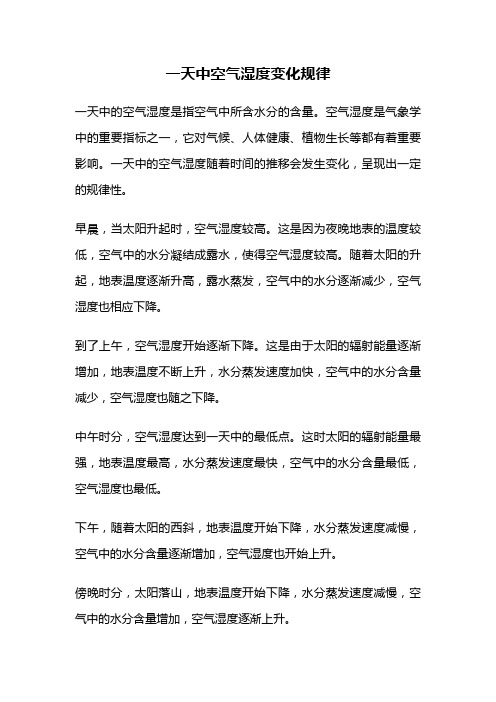 一天中空气湿度变化规律

一天中的空气湿度是指空气中所含水分的含量。空气湿度是气象学中的重要指标之一，它对气候、人体健康、植物生长等都有着重要影响。一天中的空气湿度随着时间的推移会发生变化，呈现出一定的规律性。

早晨，当太阳升起时，空气湿度较高。这是因为夜晚地表的温度较低，空气中的水分凝结成露水，使得空气湿度较高。随着太阳的升起，地表温度逐渐升高，露水蒸发，空气中的水分逐渐减少，空气湿度也相应下降。

到了上午，空气湿度开始逐渐下降。这是由于太阳的辐射能量逐渐增加，地表温度不断上升，水分蒸发速度加快，空气中的水分含量减少，空气湿度也随之下降。

中午时分，空气湿度达到一天中的最低点。这时太阳的辐射能量最强，地表温度最高，水分蒸发速度最快，空气中的水分含量最低，空气湿度也最低。

下午，随着太阳的西斜，地表温度开始下降，水分蒸发速度减慢，空气中的水分含量逐渐增加，空气湿度也开始上升。

傍晚时分，太阳落山，地表温度开始下降，水分蒸发速度减慢，空气中的水分含量增加，空气湿度逐渐上升。